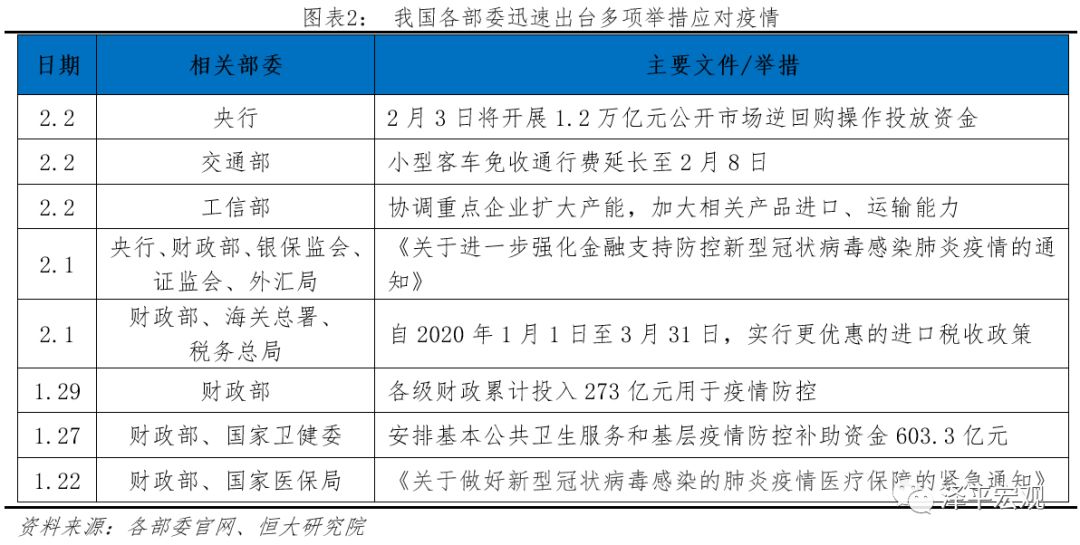 图表2： 我国各部委迅速出台多项举措应对疫情

| 日期 | 相关部委 | 主要文件/举措 |
|---|---|---|
| 2.2 | 央行 | 2月3日将开展1.2万亿元公开市场逆回购操作投放资金 |
| 2.2 | 交通部 | 小型客车免收通行费延长至2月8日 |
| 2.2 | 工信部 | 协调重点企业扩大产能，加大相关产品进口、运输能力 |
| 2.1 | 央行、财政部、银保监会、证监会、外汇局 | 《关于进一步强化金融支持防控新型冠状病毒感染肺炎疫情的通知》 |
| 2.1 | 财政部、海关总署、税务总局 | 自2020年1月1日至3月31日，实行更优惠的进口税收政策 |
| 1.29 | 财政部 | 各级财政累计投入273亿元用于疫情防控 |
| 1.27 | 财政部、国家卫健委 | 安排基本公共卫生服务和基层疫情防控补助资金603.3亿元 |
| 1.22 | 财政部、国家医保局 | 《关于做好新型冠状病毒感染的肺炎疫情医疗保障的紧急通知》 |

资料来源：各部委官网、恒大研究院

泽平宏观